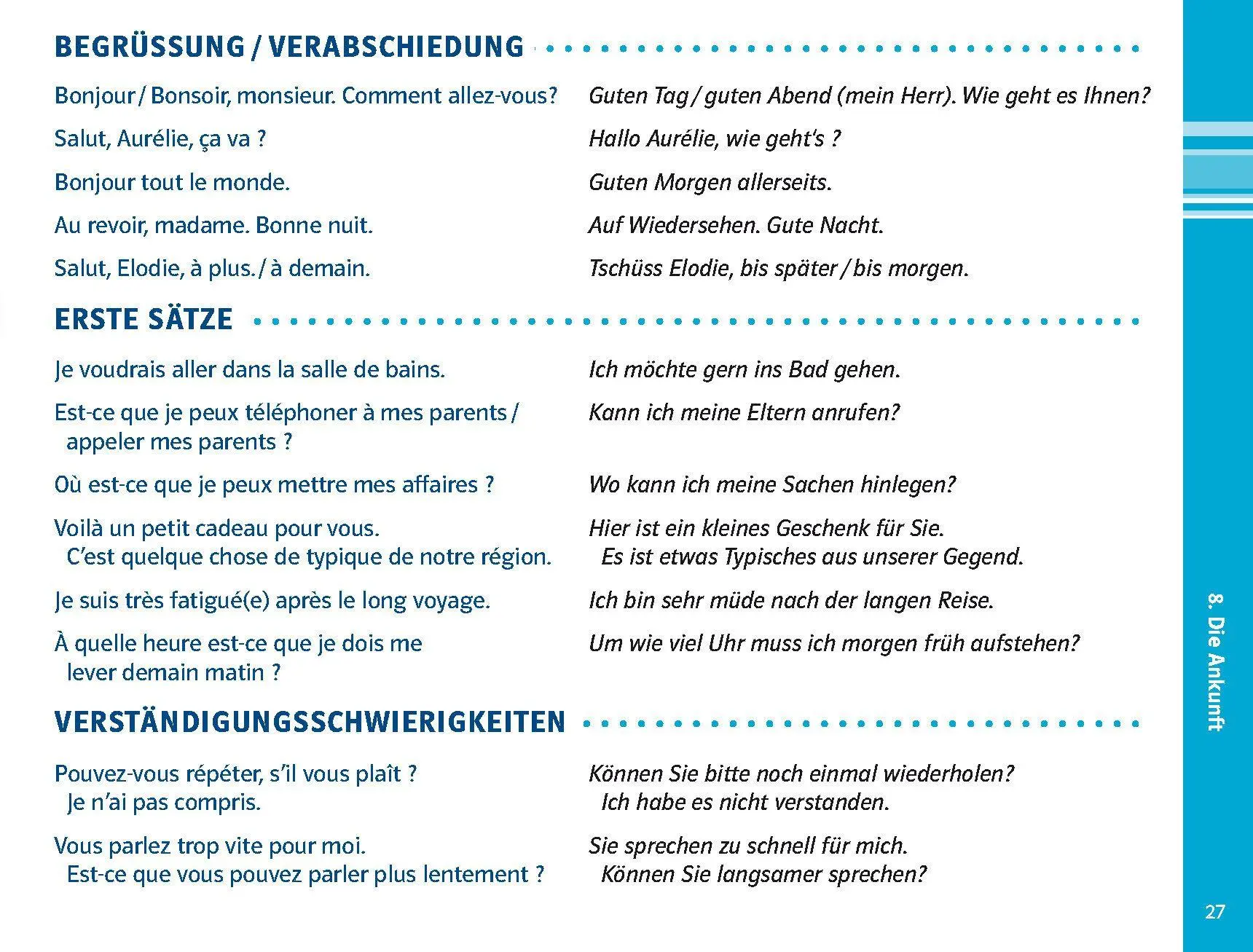 BEGRÜSSUNG / VERABSCHIEDUNG

| | |
|---|---|
| Bonjour / Bonsoir, monsieur. Comment allez-vous? | Guten Tag / guten Abend (mein Herr). Wie geht es Ihnen? |
| Salut, Aurélie, ça va ? | Hallo Aurélie, wie geht's ? |
| Bonjour tout le monde. | Guten Morgen allerseits. |
| Au revoir, madame. Bonne nuit. | Auf Wiedersehen. Gute Nacht. |
| Salut, Elodie, à plus. / à demain. | Tschüss Elodie, bis später / bis morgen. |

ERSTE SÄTZE

| | |
|---|---|
| Je voudrais aller dans la salle de bains. | Ich möchte gern ins Bad gehen. |
| Est-ce que je peux téléphoner à mes parents / appeler mes parents ? | Kann ich meine Eltern anrufen? |
| Où est-ce que je peux mettre mes affaires ? | Wo kann ich meine Sachen hinlegen? |
| Voilà un petit cadeau pour vous. C'est quelque chose de typique de notre région. | Hier ist ein kleines Geschenk für Sie. Es ist etwas Typisches aus unserer Gegend. |
| Je suis très fatigué(e) après le long voyage. | Ich bin sehr müde nach der langen Reise. |
| À quelle heure est-ce que je dois me lever demain matin ? | Um wie viel Uhr muss ich morgen früh aufstehen? |

VERSTÄNDIGUNGSSCHWIERIGKEITEN

| | |
|---|---|
| Pouvez-vous répéter, s'il vous plaît ? Je n'ai pas compris. | Können Sie bitte noch einmal wiederholen? Ich habe es nicht verstanden. |
| Vous parlez trop vite pour moi. Est-ce que vous pouvez parler plus lentement ? | Sie sprechen zu schnell für mich. Können Sie langsamer sprechen? |

8. Die Ankunft

27